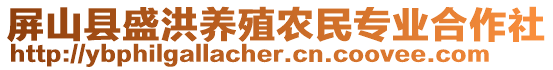 屏山县盛洪养殖农民专业合作社
http://ybphilgallacher.cn.coovee.com